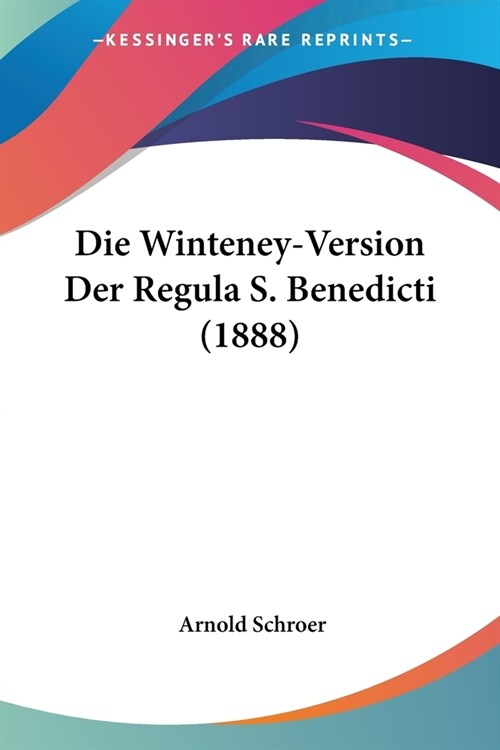 —KESSINGER'S RARE REPRINTS—

Die Winteney-Version Der Regula S. Benedicti (1888)

Arnold Schroer